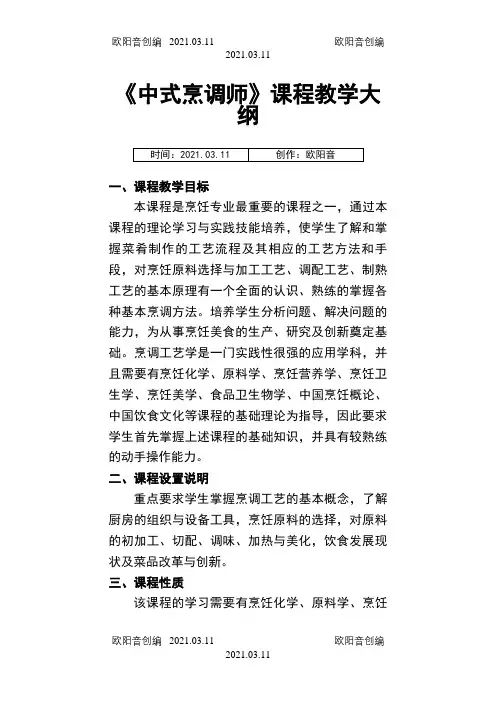 欧阳音创编 2021.03.11 欧阳音创编
2021.03.11

《中式烹调师》课程教学大纲

| 时间：2021.03.11 | 创作：欧阳音 |
|---|---|

一、课程教学目标

本课程是烹饪专业最重要的课程之一，通过本课程的理论学习与实践技能培养，使学生了解和掌握菜肴制作的工艺流程及其相应的工艺方法和手段，对烹饪原料选择与加工工艺、调配工艺、制熟工艺的基本原理有一个全面的认识、熟练的掌握各种基本烹调方法。培养学生分析问题、解决问题的能力，为从事烹饪美食的生产、研究及创新奠定基础。烹调工艺学是一门实践性很强的应用学科，并且需要有烹饪化学、原料学、烹饪营养学、烹饪卫生学、烹饪美学、食品卫生物学、中国烹饪概论、中国饮食文化等课程的基础理论为指导，因此要求学生首先掌握上述课程的基础知识，并具有较熟练的动手操作能力。

二、课程设置说明

重点要求学生掌握烹调工艺的基本概念，了解厨房的组织与设备工具，烹饪原料的选择，对原料的初加工、切配、调味、加热与美化，饮食发展现状及菜品改革与创新。

三、课程性质

该课程的学习需要有烹饪化学、原料学、烹饪

欧阳音创编 2021.03.11 欧阳音创编
2021.03.11